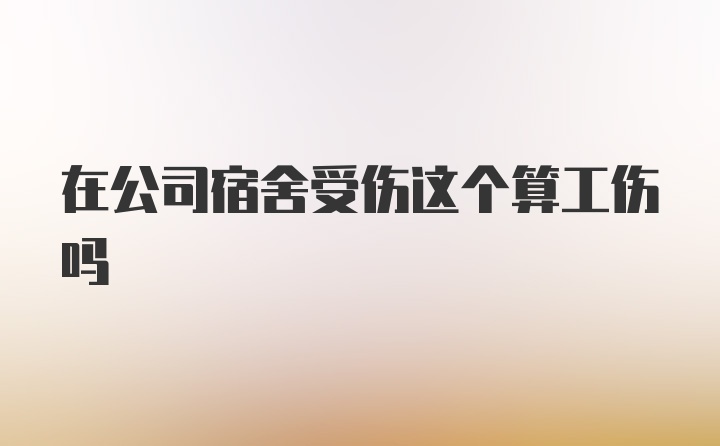 在公司宿舍受伤这个算工伤吗